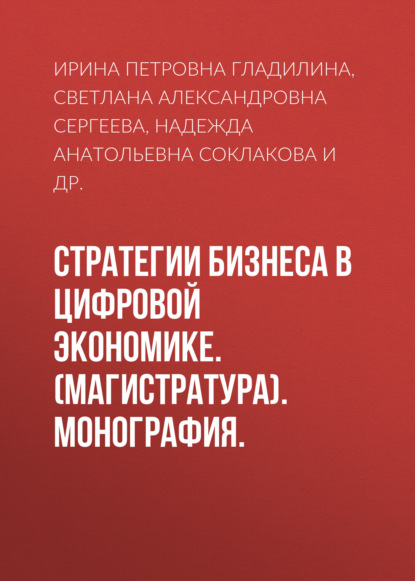 ИРИНА ПЕТРОВНА ГЛАДИЛИНА, СВЕТЛАНА АЛЕКСАНДРОВНА СЕРГЕЕВА, НАДЕЖДА АНАТОЛЬЕВНА СОКЛАКОВА И ДР.

СТРАТЕГИИ БИЗНЕСА В ЦИФРОВОЙ ЭКОНОМИКЕ. (МАГИСТРАТУРА). МОНОГРАФИЯ.